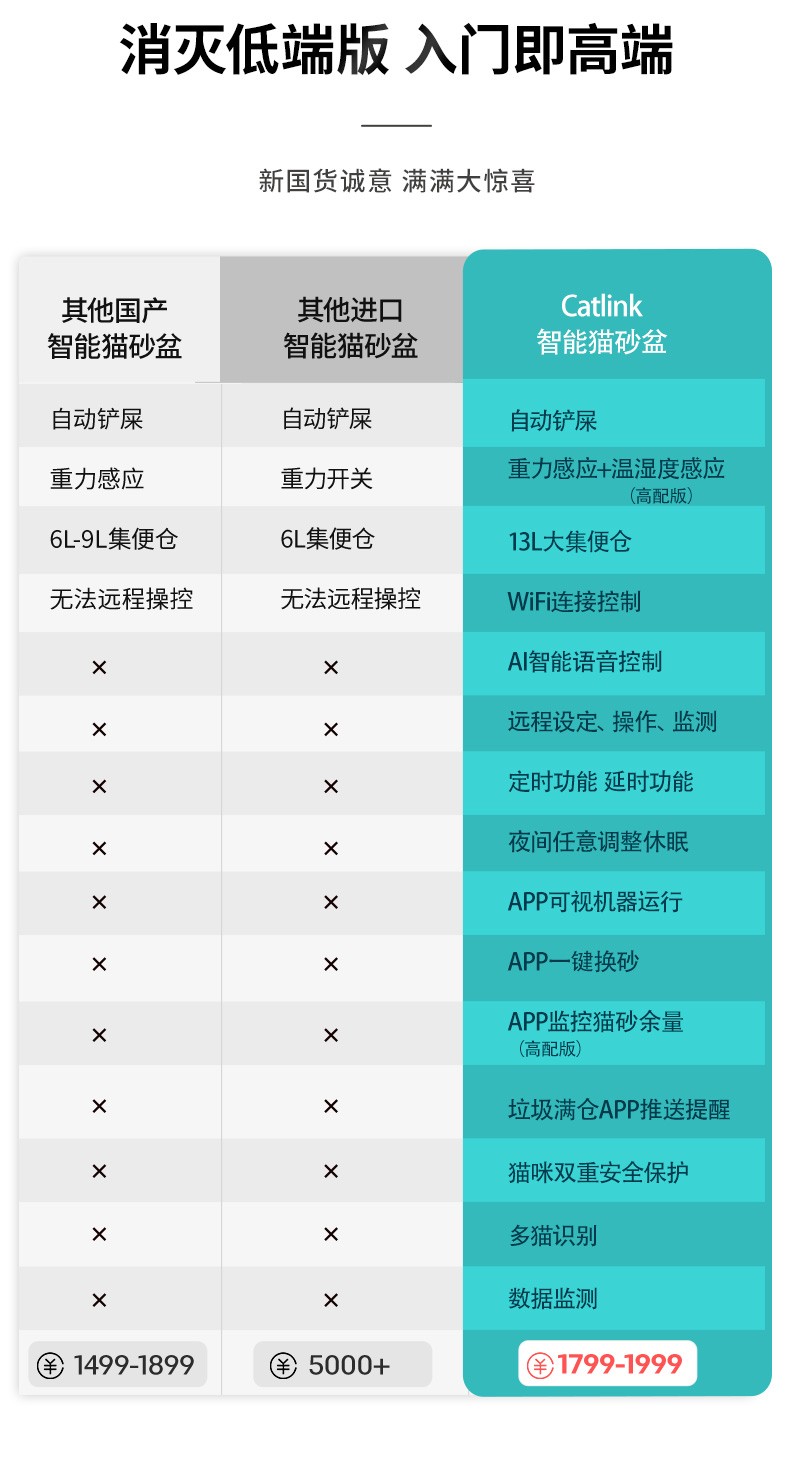 消灭低端版 入门即高端

新国货诚意 满满大惊喜

| 其他国产 智能猫砂盆 | 其他进口 智能猫砂盆 | Catlink 智能猫砂盆 |
|---|---|---|
| 自动铲屎 | 自动铲屎 | 自动铲屎 |
| 重力感应 | 重力开关 | 重力感应+温湿度感应 (高配版) |
| 6L-9L集便仓 | 6L集便仓 | 13L大集便仓 |
| 无法远程操控 | 无法远程操控 | WiFi连接控制 |
| × | × | AI智能语音控制 |
| × | × | 远程设定、操作、监测 |
| × | × | 定时功能 延时功能 |
| × | × | 夜间任意调整休眠 |
| × | × | APP可视机器运行 |
| × | × | APP一键换砂 |
| × | × | APP监控猫砂余量 (高配版) |
| × | × | 垃圾满仓APP推送提醒 |
| × | × | 猫咪双重安全保护 |
| × | × | 多猫识别 |
| × | × | 数据监测 |
| ¥ 1499-1899 | ¥ 5000+ | ¥ 1799-1999 |